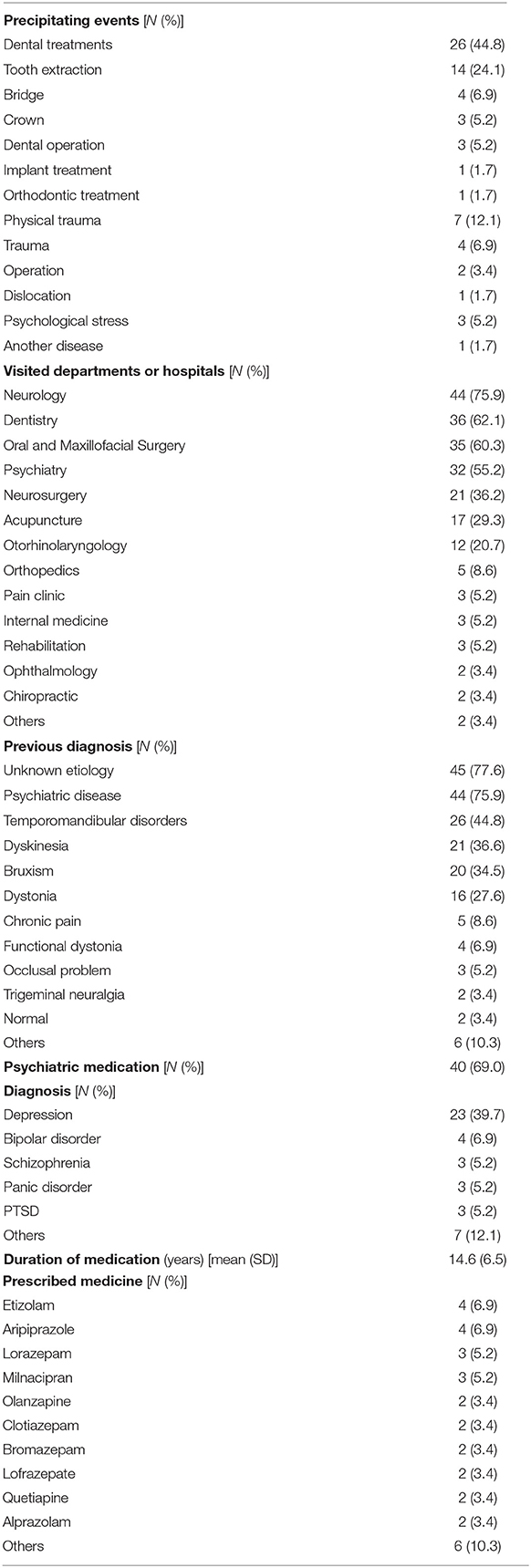 | | |
|---|---|
| **Precipitating events** [*N* (%)] | |
| Dental treatments | 26 (44.8) |
| Tooth extraction | 14 (24.1) |
| Bridge | 4 (6.9) |
| Crown | 3 (5.2) |
| Dental operation | 3 (5.2) |
| Implant treatment | 1 (1.7) |
| Orthodontic treatment | 1 (1.7) |
| Physical trauma | 7 (12.1) |
| Trauma | 4 (6.9) |
| Operation | 2 (3.4) |
| Dislocation | 1 (1.7) |
| Psychological stress | 3 (5.2) |
| Another disease | 1 (1.7) |
| **Visited departments or hospitals** [*N* (%)] | |
| Neurology | 44 (75.9) |
| Dentistry | 36 (62.1) |
| Oral and Maxillofacial Surgery | 35 (60.3) |
| Psychiatry | 32 (55.2) |
| Neurosurgery | 21 (36.2) |
| Acupuncture | 17 (29.3) |
| Otorhinolaryngology | 12 (20.7) |
| Orthopedics | 5 (8.6) |
| Pain clinic | 3 (5.2) |
| Internal medicine | 3 (5.2) |
| Rehabilitation | 3 (5.2) |
| Ophthalmology | 2 (3.4) |
| Chiropractic | 2 (3.4) |
| Others | 2 (3.4) |
| **Previous diagnosis** [*N* (%)] | |
| Unknown etiology | 45 (77.6) |
| Psychiatric disease | 44 (75.9) |
| Temporomandibular disorders | 26 (44.8) |
| Dyskinesia | 21 (36.6) |
| Bruxism | 20 (34.5) |
| Dystonia | 16 (27.6) |
| Chronic pain | 5 (8.6) |
| Functional dystonia | 4 (6.9) |
| Occlusal problem | 3 (5.2) |
| Trigeminal neuralgia | 2 (3.4) |
| Normal | 2 (3.4) |
| Others | 6 (10.3) |
| **Psychiatric medication** [*N* (%)] | 40 (69.0) |
| **Diagnosis** [*N* (%)] | |
| Depression | 23 (39.7) |
| Bipolar disorder | 4 (6.9) |
| Schizophrenia | 3 (5.2) |
| Panic disorder | 3 (5.2) |
| PTSD | 3 (5.2) |
| Others | 7 (12.1) |
| **Duration of medication** (years) [mean (SD)] | 14.6 (6.5) |
| **Prescribed medicine** [*N* (%)] | |
| Etizolam | 4 (6.9) |
| Aripiprazole | 4 (6.9) |
| Lorazepam | 3 (5.2) |
| Milnacipran | 3 (5.2) |
| Olanzapine | 2 (3.4) |
| Clotiazepam | 2 (3.4) |
| Bromazepam | 2 (3.4) |
| Lofrazepate | 2 (3.4) |
| Quetiapine | 2 (3.4) |
| Alprazolam | 2 (3.4) |
| Others | 6 (10.3) |